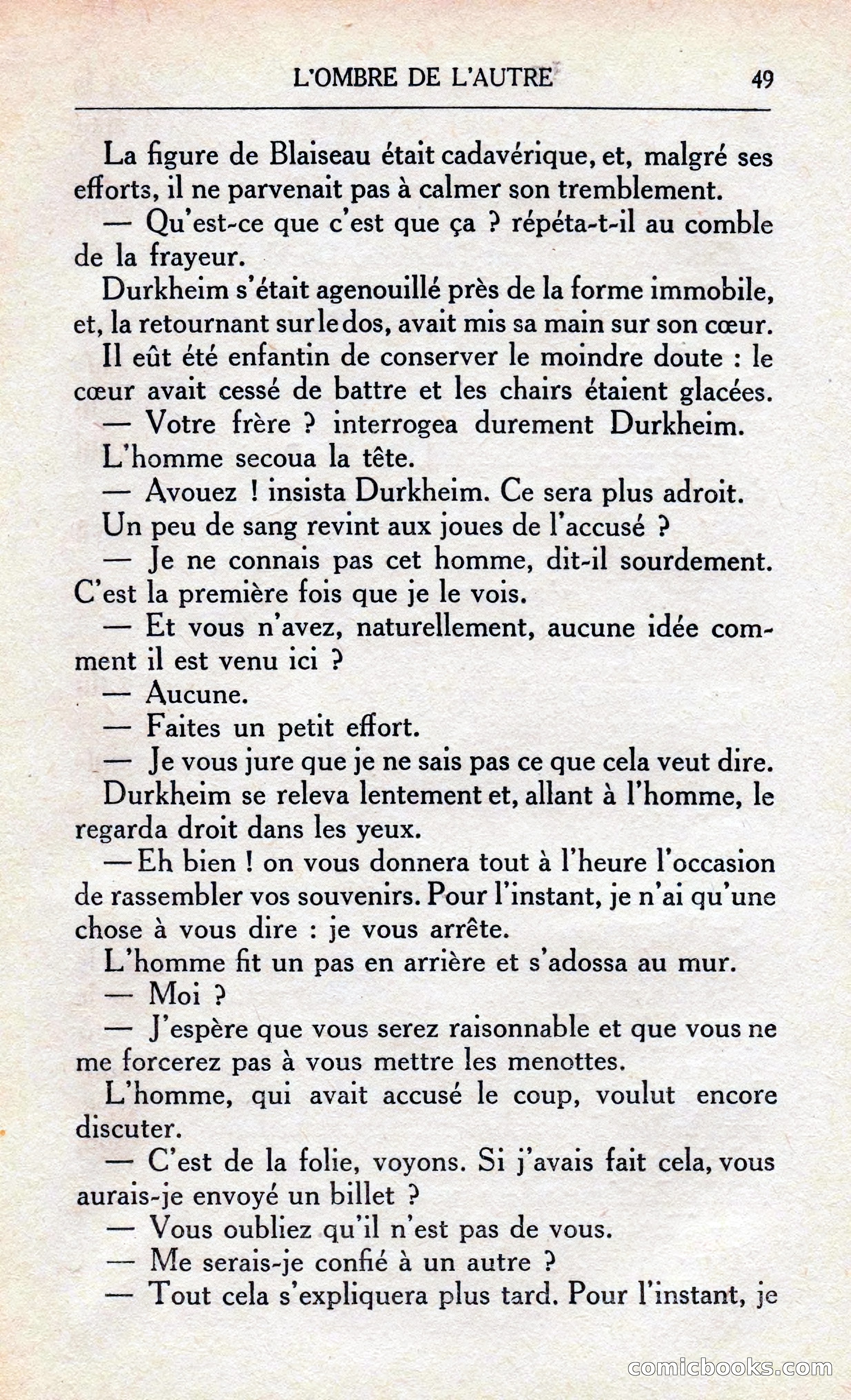 L'OMBRE DE L'AUTRE 49

La figure de Blaiseau était cadavérique, et, malgré ses efforts, il ne parvenait pas à calmer son tremblement.

— Qu'est-ce que c'est que ça ? répéta-t-il au comble de la frayeur.

Durkheim s'était agenouillé près de la forme immobile, et, la retournant sur le dos, avait mis sa main sur son cœur. Il eût été enfantin de conserver le moindre doute : le cœur avait cessé de battre et les chairs étaient glacées.

— Votre frère ? interrogea durement Durkheim.

L'homme secoua la tête.

— Avouez ! insista Durkheim. Ce sera plus adroit.

Un peu de sang revint aux joues de l'accusé ?

— Je ne connais pas cet homme, dit-il sourdement. C'est la première fois que je le vois.

— Et vous n'avez, naturellement, aucune idée comment il est venu ici ?

— Aucune.

— Faites un petit effort.

— Je vous jure que je ne sais pas ce que cela veut dire.

Durkheim se releva lentement et, allant à l'homme, le regarda droit dans les yeux.

— Eh bien ! on vous donnera tout à l'heure l'occasion de rassembler vos souvenirs. Pour l'instant, je n'ai qu'une chose à vous dire : je vous arrête.

L'homme fit un pas en arrière et s'adossa au mur.

— Moi ?

— J'espère que vous serez raisonnable et que vous ne me forcerez pas à vous mettre les menottes.

L'homme, qui avait accusé le coup, voulut encore discuter.

— C'est de la folie, voyons. Si j'avais fait cela, vous aurais-je envoyé un billet ?

— Vous oubliez qu'il n'est pas de vous.

— Me serais-je confié à un autre ?

— Tout cela s'expliquera plus tard. Pour l'instant, je

comicbooks.com